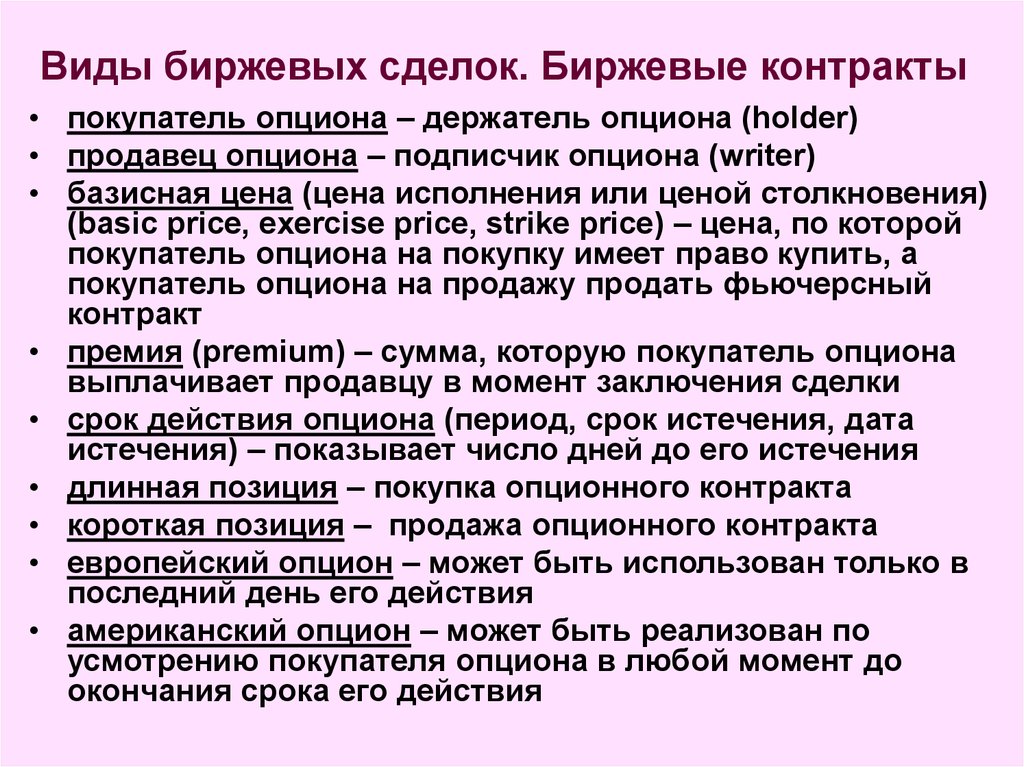 Виды биржевых сделок. Биржевые контракты

• покупатель опциона – держатель опциона (holder)
• продавец опциона – подписчик опциона (writer)
• базисная цена (цена исполнения или ценой столкновения) (basic price, exercise price, strike price) – цена, по которой покупатель опциона на покупку имеет право купить, а покупатель опциона на продажу продать фьючерсный контракт
• премия (premium) – сумма, которую покупатель опциона выплачивает продавцу в момент заключения сделки
• срок действия опциона (период, срок истечения, дата истечения) – показывает число дней до его истечения
• длинная позиция – покупка опционного контракта
• короткая позиция – продажа опционного контракта
• европейский опцион – может быть использован только в последний день его действия
• американский опцион – может быть реализован по усмотрению покупателя опциона в любой момент до окончания срока его действия